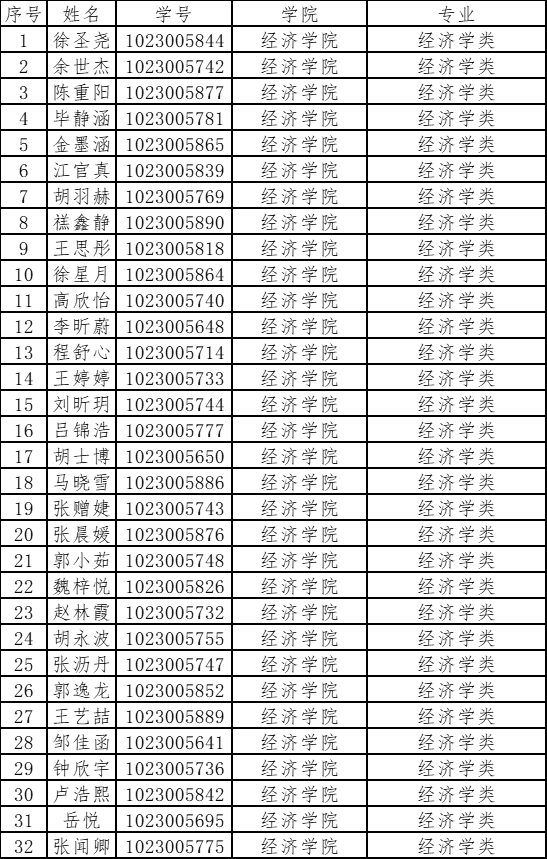 | 序号 | 姓名 | 学号 | 学院 | 专业 |
|---|---|---|---|---|
| 1 | 徐圣尧 | 1023005844 | 经济学院 | 经济学类 |
| 2 | 余世杰 | 1023005742 | 经济学院 | 经济学类 |
| 3 | 陈重阳 | 1023005877 | 经济学院 | 经济学类 |
| 4 | 毕静涵 | 1023005781 | 经济学院 | 经济学类 |
| 5 | 金墨涵 | 1023005865 | 经济学院 | 经济学类 |
| 6 | 江官真 | 1023005839 | 经济学院 | 经济学类 |
| 7 | 胡羽赫 | 1023005769 | 经济学院 | 经济学类 |
| 8 | 禚鑫静 | 1023005890 | 经济学院 | 经济学类 |
| 9 | 王思彤 | 1023005818 | 经济学院 | 经济学类 |
| 10 | 徐星月 | 1023005864 | 经济学院 | 经济学类 |
| 11 | 高欣怡 | 1023005740 | 经济学院 | 经济学类 |
| 12 | 李昕蔚 | 1023005648 | 经济学院 | 经济学类 |
| 13 | 程舒心 | 1023005714 | 经济学院 | 经济学类 |
| 14 | 王婷婷 | 1023005733 | 经济学院 | 经济学类 |
| 15 | 刘昕玥 | 1023005744 | 经济学院 | 经济学类 |
| 16 | 吕锦浩 | 1023005777 | 经济学院 | 经济学类 |
| 17 | 胡士博 | 1023005650 | 经济学院 | 经济学类 |
| 18 | 马晓雪 | 1023005886 | 经济学院 | 经济学类 |
| 19 | 张赠婕 | 1023005743 | 经济学院 | 经济学类 |
| 20 | 张晨媛 | 1023005876 | 经济学院 | 经济学类 |
| 21 | 郭小茹 | 1023005748 | 经济学院 | 经济学类 |
| 22 | 魏梓悦 | 1023005826 | 经济学院 | 经济学类 |
| 23 | 赵林霞 | 1023005732 | 经济学院 | 经济学类 |
| 24 | 胡永波 | 1023005755 | 经济学院 | 经济学类 |
| 25 | 张沥丹 | 1023005747 | 经济学院 | 经济学类 |
| 26 | 郭逸龙 | 1023005852 | 经济学院 | 经济学类 |
| 27 | 王艺喆 | 1023005889 | 经济学院 | 经济学类 |
| 28 | 邹佳函 | 1023005641 | 经济学院 | 经济学类 |
| 29 | 钟欣宇 | 1023005736 | 经济学院 | 经济学类 |
| 30 | 卢浩熙 | 1023005842 | 经济学院 | 经济学类 |
| 31 | 岳悦 | 1023005695 | 经济学院 | 经济学类 |
| 32 | 张闻卿 | 1023005775 | 经济学院 | 经济学类 |